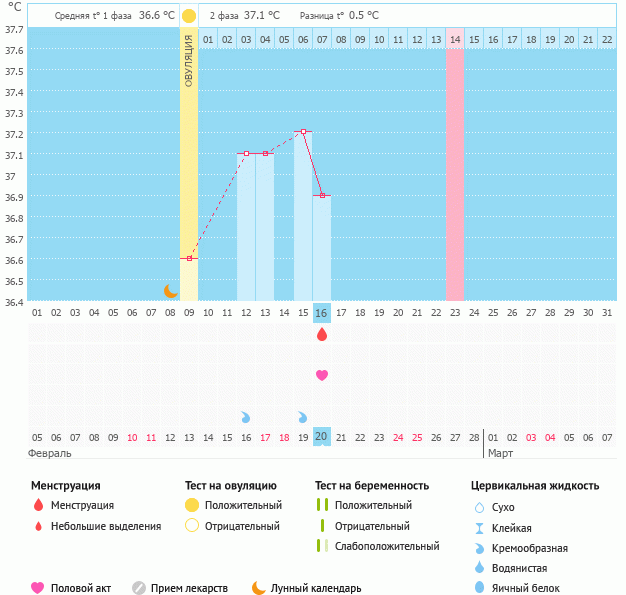 °C

Средняя t° 1 фаза 36.6 °C

2 фаза 37.1 °C Разница t° 0.5 °C

37.7
37.6
37.5
37.4
37.3
37.2
37.1
37
36.9
36.8
36.7
36.6
36.5
36.4

ОВУЛЯЦИЯ

01 02 03 04 05 06 07 08 09 10 11 12 13 14 15 16 17 18 19 20 21 22

01 02 03 04 05 06 07 08 09 10 11 12 13 14 15 16 17 18 19 20 21 22 23 24 25 26 27 28 29 30 31

05 06 07 08 09 10 11 12 13 14 15 16 17 18 19 20 21 22 23 24 25 26 27 28 01 02 03 04 05 06 07

Февраль

Март

Менструация
Менструация
Небольшие выделения

Тест на овуляцию
Положительный
Отрицательный

Тест на беременность
Положительный
Отрицательный
Слабоположительный

Цервикальная жидкость
Сухо
Клейкая
Кремообразная
Водянистая
Яичный белок

Половой акт
Прием лекарств
Лунный календарь